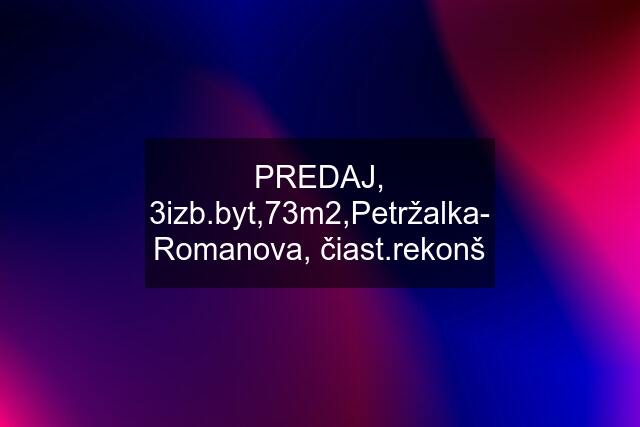 PREDAJ, 3izb.byt,73m2,Petržalka-Romanova, čiast.rekonš